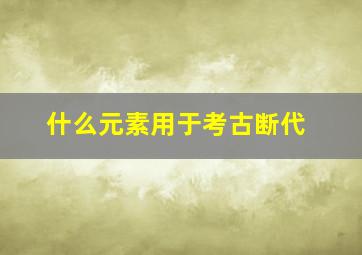 什么元素用于考古断代